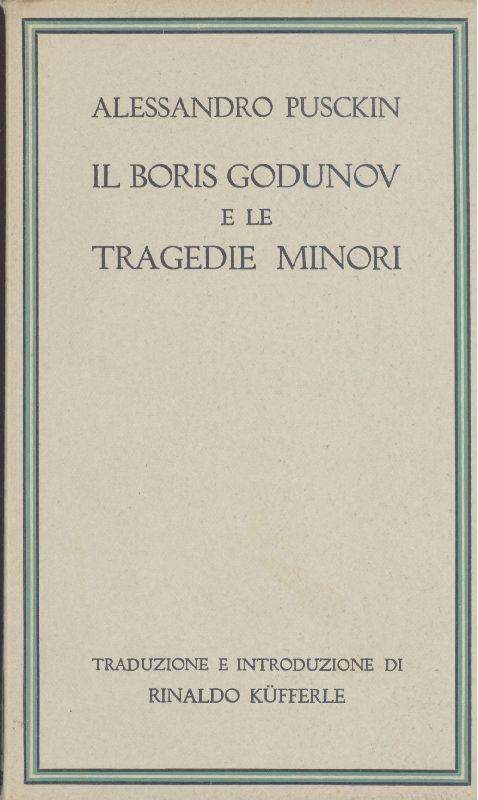 ALESSANDRO PUSCKIN

IL BORIS GODUNOV
E LE
TRAGEDIE MINORI

TRADUZIONE E INTRODUZIONE DI
RINALDO KÜFFERLE